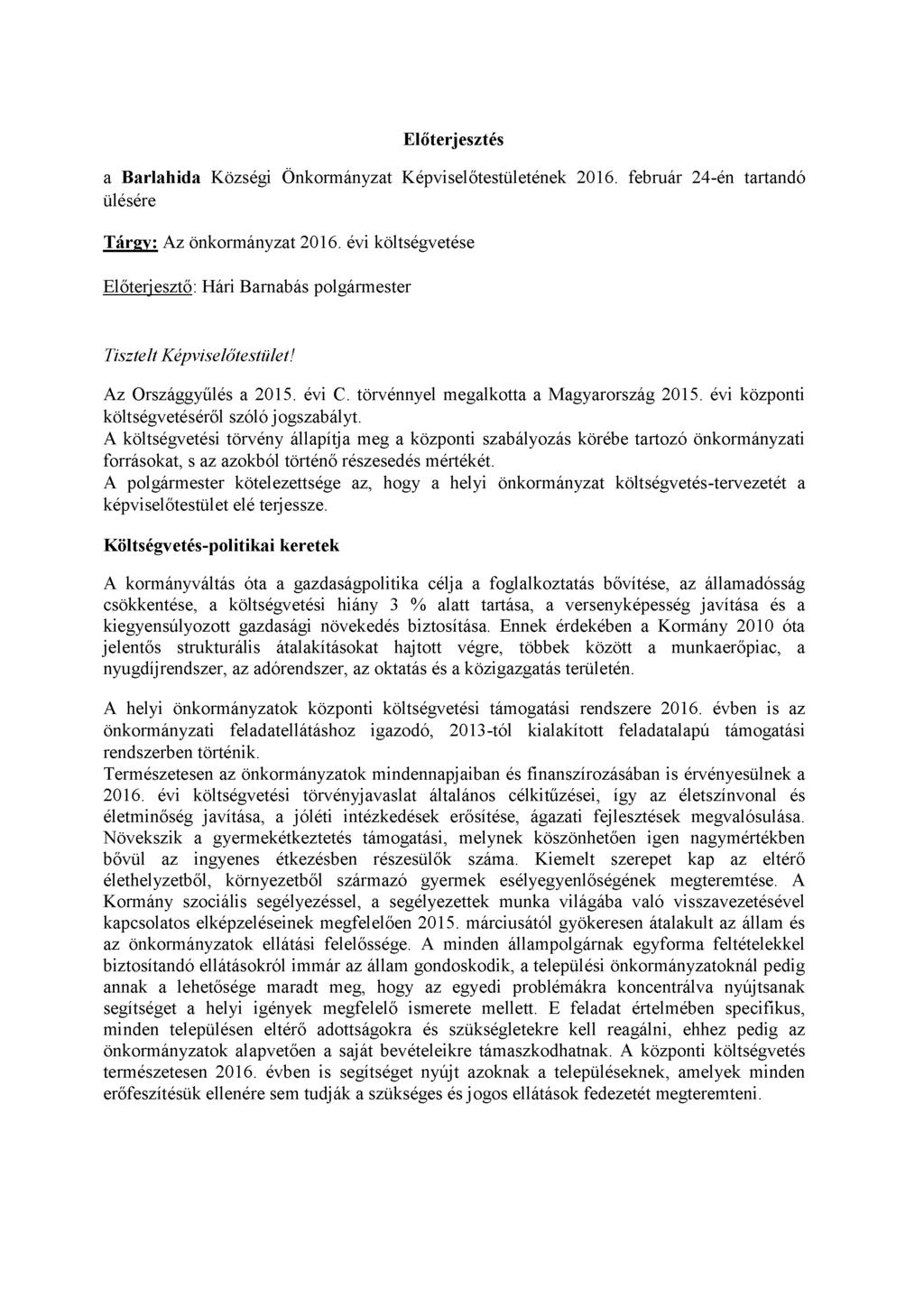 Előterjesztés

a Barlahida Községi Önkormányzat Képviselőtestületének 2016. február 24-én tartandó ülésére

Tárgy: Az önkormányzat 2016. évi költségvetése

Előterjesztő: Hári Barnabás polgármester

Tisztelt Képviselőtestület!

Az Országgyűlés a 2015. évi C. törvénnyel megalkotta a Magyarország 2015. évi központi költségvetéséről szóló jogszabályt.
A költségvetési törvény állapítja meg a központi szabályozás körébe tartozó önkormányzati forrásokat, s az azokból történő részesedés mértékét.
A polgármester kötelezettsége az, hogy a helyi önkormányzat költségvetés-tervezetét a képviselőtestület elé terjessze.

Költségvetés-politikai keretek

A kormányváltás óta a gazdaságpolitika célja a foglalkoztatás bővítése, az államadósság csökkentése, a költségvetési hiány 3 % alatt tartása, a versenyképesség javítása és a kiegyensúlyozott gazdasági növekedés biztosítása. Ennek érdekében a Kormány 2010 óta jelentős strukturális átalakításokat hajtott végre, többek között a munkaerőpiac, a nyugdíjrendszer, az adórendszer, az oktatás és a közigazgatás területén.

A helyi önkormányzatok központi költségvetési támogatási rendszere 2016. évben is az önkormányzati feladatellátáshoz igazodó, 2013-tól kialakított feladatalapú támogatási rendszerben történik.
Természetesen az önkormányzatok mindennapjaiban és finanszírozásában is érvényesülnek a 2016. évi költségvetési törvényjavaslat általános célkitűzései, így az életszínvonal és életminőség javítása, a jóléti intézkedések erősítése, ágazati fejlesztések megvalósulása. Növekszik a gyermekétkeztetés támogatási, melynek köszönhetően igen nagymértékben bővül az ingyenes étkezésben részesülők száma. Kiemelt szerepet kap az eltérő élethelyzetből, környezetből származó gyermek esélyegyenlőségének megteremtése. A Kormány szociális segélyezéssel, a segélyezettek munka világába való visszavezetésével kapcsolatos elképzeléseinek megfelelően 2015. márciusától gyökeresen átalakult az állam és az önkormányzatok ellátási felelőssége. A minden állampolgárnak egyforma feltételekkel biztosítandó ellátásokról immár az állam gondoskodik, a települési önkormányzatoknál pedig annak a lehetősége maradt meg, hogy az egyedi problémákra koncentrálva nyújtsanak segítséget a helyi igények megfelelő ismerete mellett. E feladat értelmében specifikus, minden településen eltérő adottságokra és szükségletekre kell reagálni, ehhez pedig az önkormányzatok alapvetően a saját bevételeikre támaszkodhatnak. A központi költségvetés természetesen 2016. évben is segítséget nyújt azoknak a településeknek, amelyek minden erőfeszítésük ellenére sem tudják a szükséges és jogos ellátások fedezetét megteremteni.